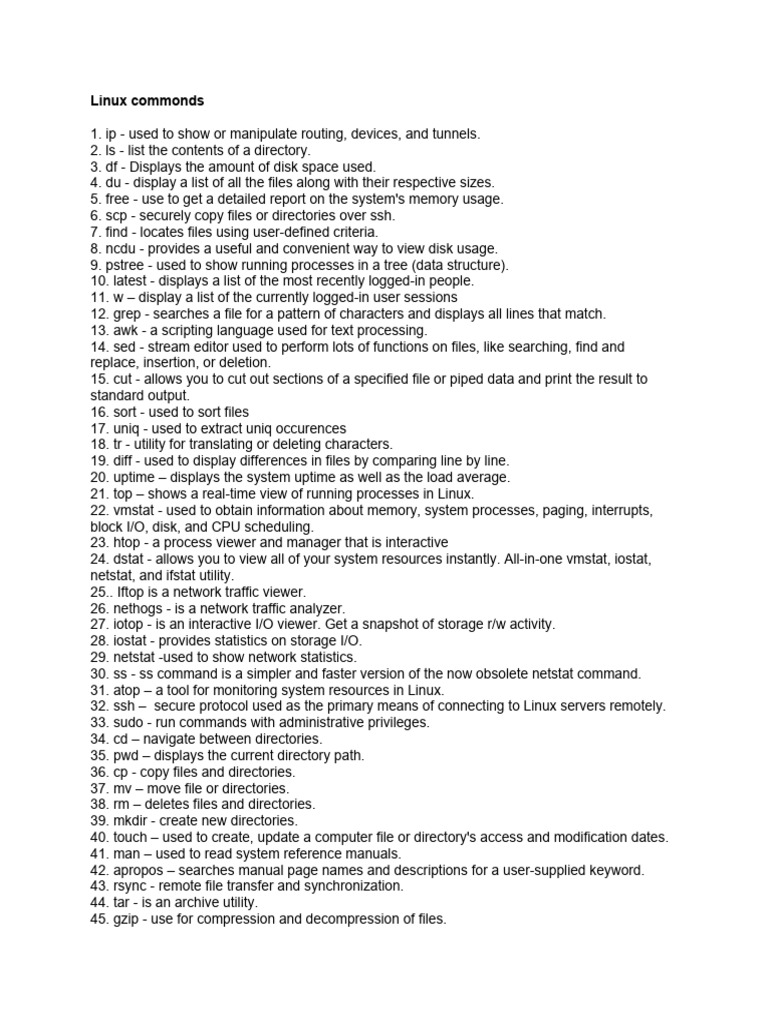 Linux commonds

1. ip - used to show or manipulate routing, devices, and tunnels.
2. ls - list the contents of a directory.
3. df - Displays the amount of disk space used.
4. du - display a list of all the files along with their respective sizes.
5. free - use to get a detailed report on the system's memory usage.
6. scp - securely copy files or directories over ssh.
7. find - locates files using user-defined criteria.
8. ncdu - provides a useful and convenient way to view disk usage.
9. pstree - used to show running processes in a tree (data structure).
10. latest - displays a list of the most recently logged-in people.
11. w – display a list of the currently logged-in user sessions
12. grep - searches a file for a pattern of characters and displays all lines that match.
13. awk - a scripting language used for text processing.
14. sed - stream editor used to perform lots of functions on files, like searching, find and replace, insertion, or deletion.
15. cut - allows you to cut out sections of a specified file or piped data and print the result to standard output.
16. sort - used to sort files
17. uniq - used to extract uniq occurences
18. tr - utility for translating or deleting characters.
19. diff - used to display differences in files by comparing line by line.
20. uptime – displays the system uptime as well as the load average.
21. top – shows a real-time view of running processes in Linux.
22. vmstat - used to obtain information about memory, system processes, paging, interrupts, block I/O, disk, and CPU scheduling.
23. htop - a process viewer and manager that is interactive
24. dstat - allows you to view all of your system resources instantly. All-in-one vmstat, iostat, netstat, and ifstat utility.
25.. Iftop is a network traffic viewer.
26. nethogs - is a network traffic analyzer.
27. iotop - is an interactive I/O viewer. Get a snapshot of storage r/w activity.
28. iostat - provides statistics on storage I/O.
29. netstat -used to show network statistics.
30. ss - ss command is a simpler and faster version of the now obsolete netstat command.
31. atop – a tool for monitoring system resources in Linux.
32. ssh – secure protocol used as the primary means of connecting to Linux servers remotely.
33. sudo - run commands with administrative privileges.
34. cd – navigate between directories.
35. pwd – displays the current directory path.
36. cp - copy files and directories.
37. mv – move file or directories.
38. rm – deletes files and directories.
39. mkdir - create new directories.
40. touch – used to create, update a computer file or directory's access and modification dates.
41. man – used to read system reference manuals.
42. apropos – searches manual page names and descriptions for a user-supplied keyword.
43. rsync - remote file transfer and synchronization.
44. tar - is an archive utility.
45. gzip - use for compression and decompression of files.